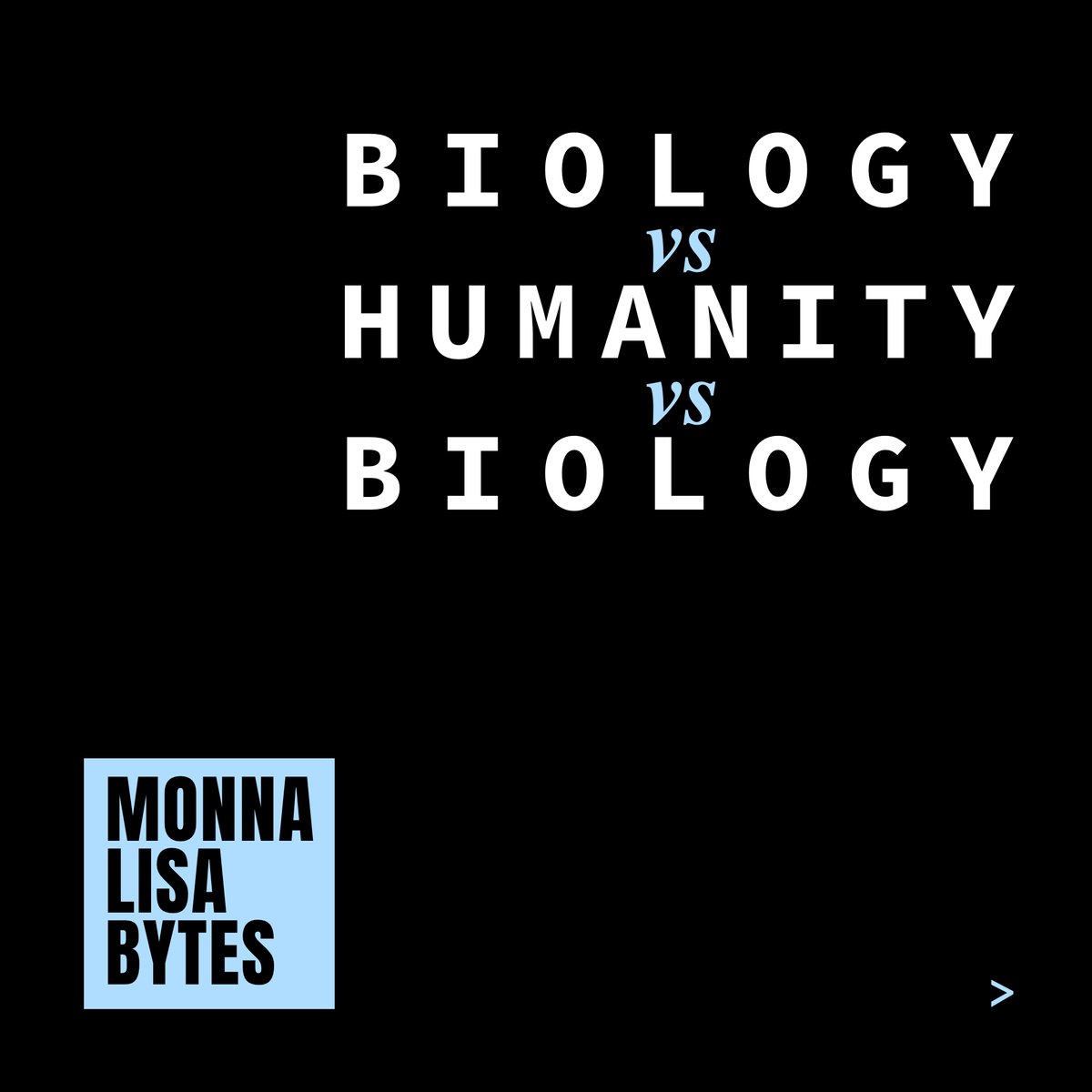 BIOLOGY
vs
HUMANITY
vs
BIOLOGY

MONNA
LISA
BYTES

>